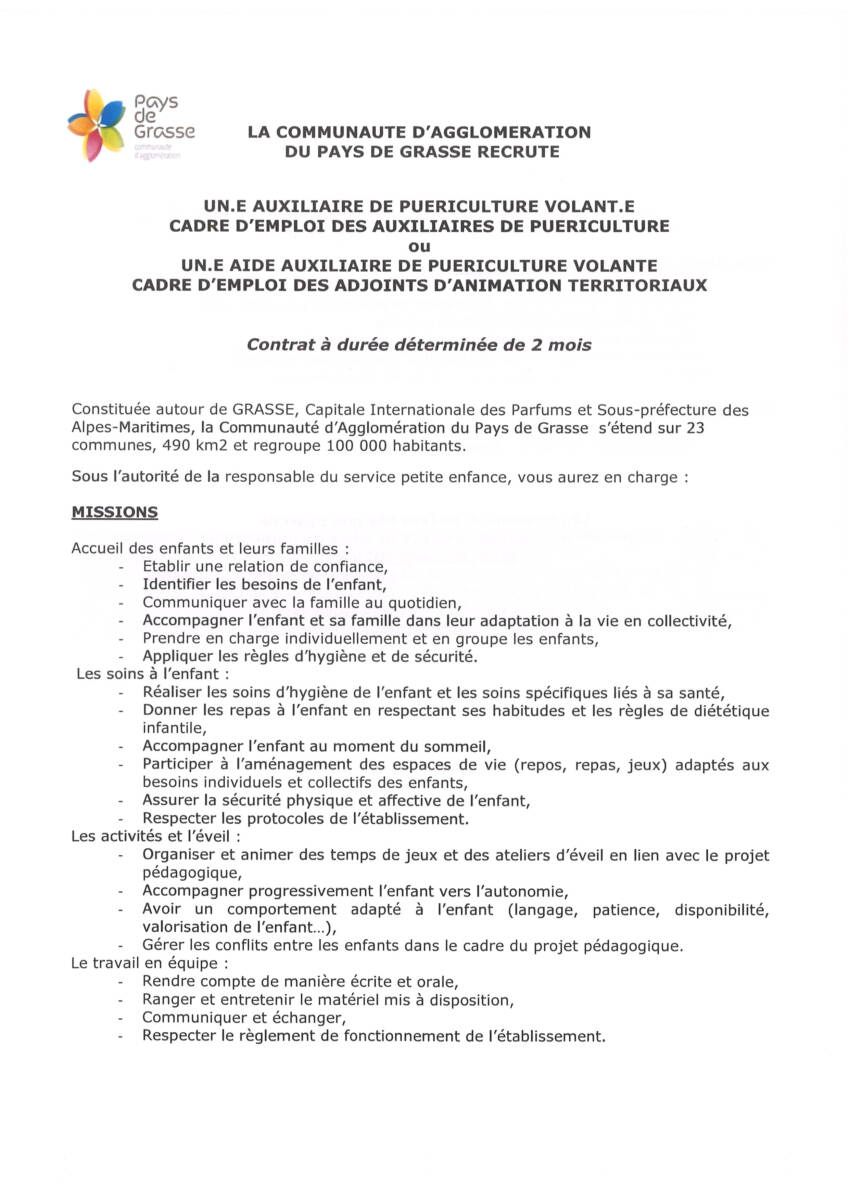 Pays de Grasse
communauté d'agglomération

LA COMMUNAUTE D'AGGLOMERATION DU PAYS DE GRASSE RECRUTE

UN.E AUXILIAIRE DE PUERICULTURE VOLANT.E
CADRE D'EMPLOI DES AUXILIAIRES DE PUERICULTURE
ou
UN.E AIDE AUXILIAIRE DE PUERICULTURE VOLANTE
CADRE D'EMPLOI DES ADJOINTS D'ANIMATION TERRITORIAUX

Contrat à durée déterminée de 2 mois

Constituée autour de GRASSE, Capitale Internationale des Parfums et Sous-préfecture des Alpes-Maritimes, la Communauté d'Agglomération du Pays de Grasse s'étend sur 23 communes, 490 km2 et regroupe 100 000 habitants.

Sous l'autorité de la responsable du service petite enfance, vous aurez en charge :

MISSIONS

Accueil des enfants et leurs familles :
- Etablir une relation de confiance,
- Identifier les besoins de l'enfant,
- Communiquer avec la famille au quotidien,
- Accompagner l'enfant et sa famille dans leur adaptation à la vie en collectivité,
- Prendre en charge individuellement et en groupe les enfants,
- Appliquer les règles d'hygiène et de sécurité.
Les soins à l'enfant :
- Réaliser les soins d'hygiène de l'enfant et les soins spécifiques liés à sa santé,
- Donner les repas à l'enfant en respectant ses habitudes et les règles de diététique infantile,
- Accompagner l'enfant au moment du sommeil,
- Participer à l'aménagement des espaces de vie (repos, repas, jeux) adaptés aux besoins individuels et collectifs des enfants,
- Assurer la sécurité physique et affective de l'enfant,
- Respecter les protocoles de l'établissement.
Les activités et l'éveil :
- Organiser et animer des temps de jeux et des ateliers d'éveil en lien avec le projet pédagogique,
- Accompagner progressivement l'enfant vers l'autonomie,
- Avoir un comportement adapté à l'enfant (langage, patience, disponibilité, valorisation de l'enfant…),
- Gérer les conflits entre les enfants dans le cadre du projet pédagogique.
Le travail en équipe :
- Rendre compte de manière écrite et orale,
- Ranger et entretenir le matériel mis à disposition,
- Communiquer et échanger,
- Respecter le règlement de fonctionnement de l'établissement.